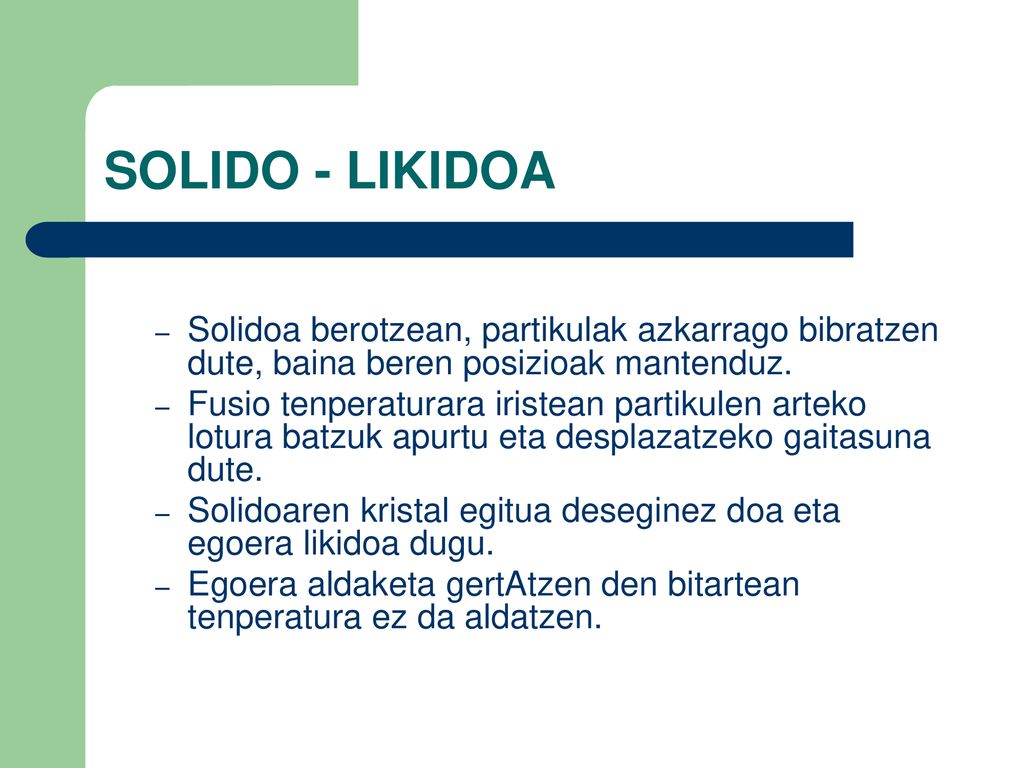 SOLIDO - LIKIDOA

– Solidoa berotzean, partikulak azkarrago bibratzen dute, baina beren posizioak mantenduz.
– Fusio tenperaturara iristean partikulen arteko lotura batzuk apurtu eta desplazatzeko gaitasuna dute.
– Solidoaren kristal egitua deseginez doa eta egoera likidoa dugu.
– Egoera aldaketa gertAtzen den bitartean tenperatura ez da aldatzen.